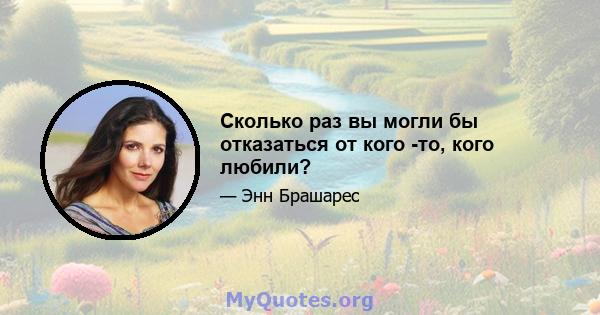 Сколько раз вы могли бы отказаться от кого -то, кого любили?

— Энн Брашарес

MyQuotes.org